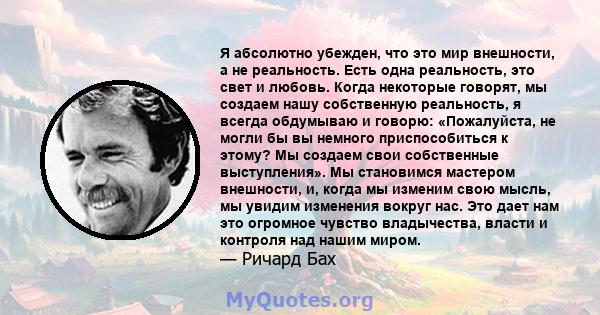 Я абсолютно убежден, что это мир внешности, а не реальность. Есть одна реальность, это свет и любовь. Когда некоторые говорят, мы создаем нашу собственную реальность, я всегда обдумываю и говорю: «Пожалуйста, не могли бы вы немного приспособиться к этому? Мы создаем свои собственные выступления». Мы становимся мастером внешности, и, когда мы изменим свою мысль, мы увидим изменения вокруг нас. Это дает нам это огромное чувство владычества, власти и контроля над нашим миром.
— Ричард Бах

MyQuotes.org